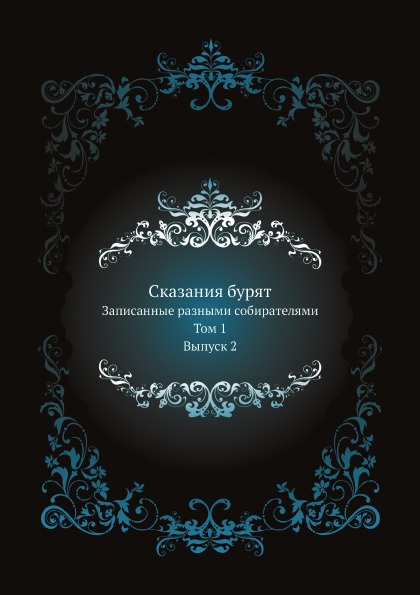 Сказания бурят
Записанные разными собирателями
Том 1
Выпуск 2